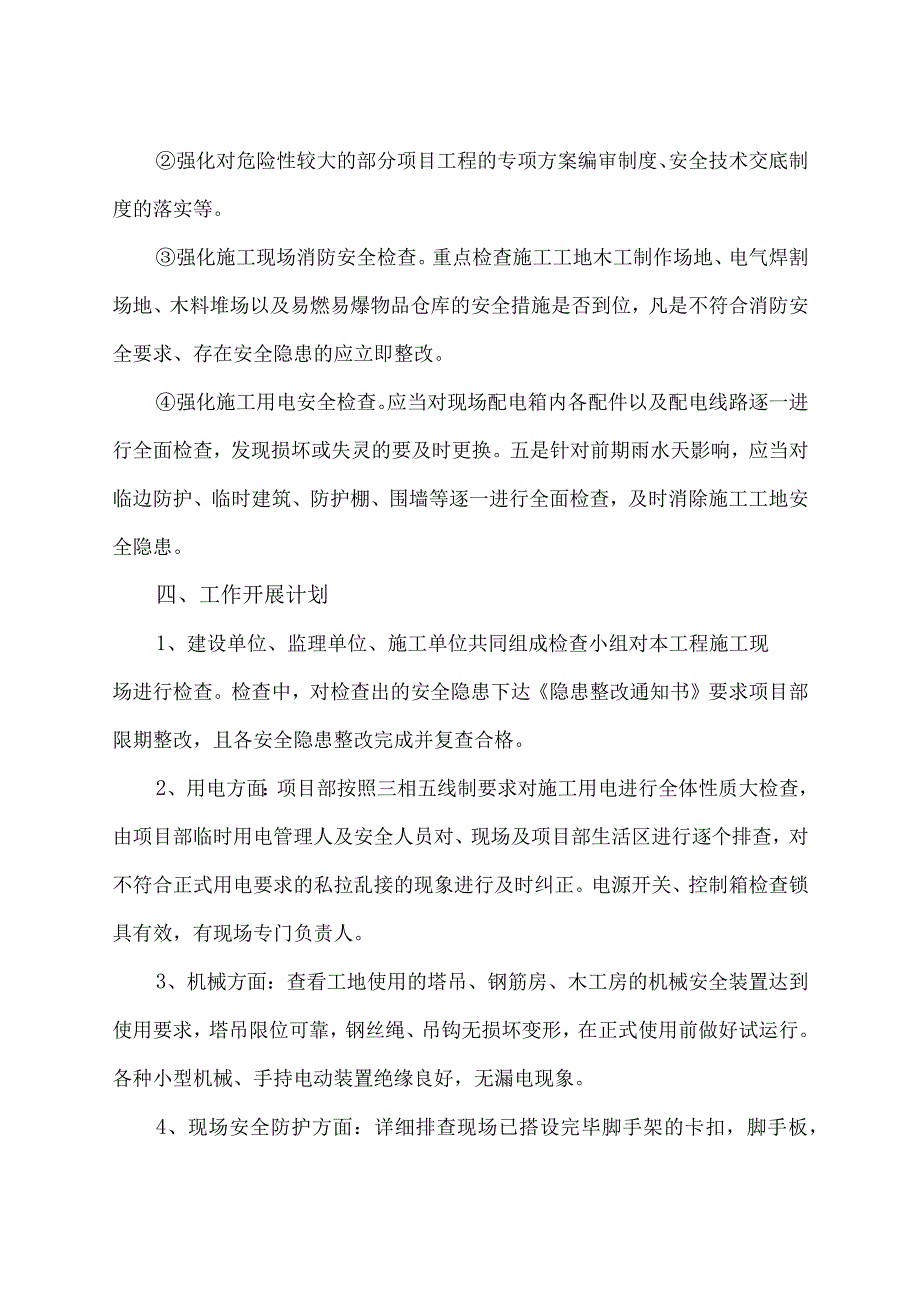 ②强化对危险性较大的部分项目工程的专项方案编审制度、安全技术交底制度的落实等。

③强化施工现场消防安全检查。重点检查施工工地木工制作场地、电气焊割场地、木料堆场以及易燃易爆物品仓库的安全措施是否到位，凡是不符合消防安全要求、存在安全隐患的应立即整改。

④强化施工用电安全检查。应当对现场配电箱内各配件以及配电线路逐一进行全面检查，发现损坏或失灵的要及时更换。五是针对前期雨水天影响，应当对临边防护、临时建筑、防护棚、围墙等逐一进行全面检查，及时消除施工工地安全隐患。

四、工作开展计划

1、建设单位、监理单位、施工单位共同组成检查小组对本工程施工现场进行检查。检查中，对检查出的安全隐患下达《隐患整改通知书》要求项目部限期整改，且各安全隐患整改完成并复查合格。

2、用电方面：项目部按照三相五线制要求对施工用电进行全体性质大检查，由项目部临时用电管理人及安全人员对、现场及项目部生活区进行逐个排查，对不符合正式用电要求的私拉乱接的现象进行及时纠正。电源开关、控制箱检查锁具有效，有现场专门负责人。

3、机械方面：查看工地使用的塔吊、钢筋房、木工房的机械安全装置达到使用要求，塔吊限位可靠，钢丝绳、吊钩无损坏变形，在正式使用前做好试运行。各种小型机械、手持电动装置绝缘良好，无漏电现象。

4、现场安全防护方面：详细排查现场已搭设完毕脚手架的卡扣，脚手板，